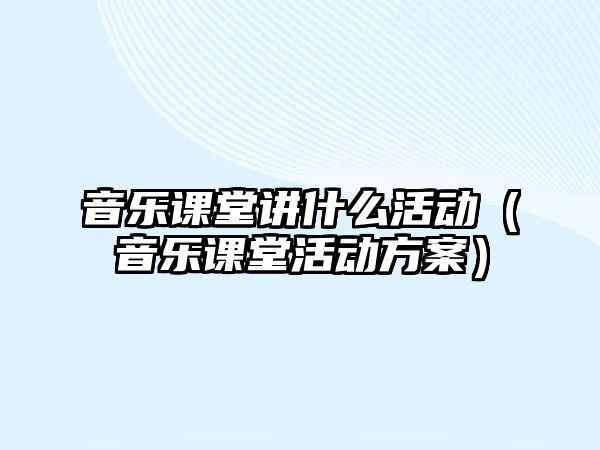 音乐课堂讲什么活动（音乐课堂活动方案）